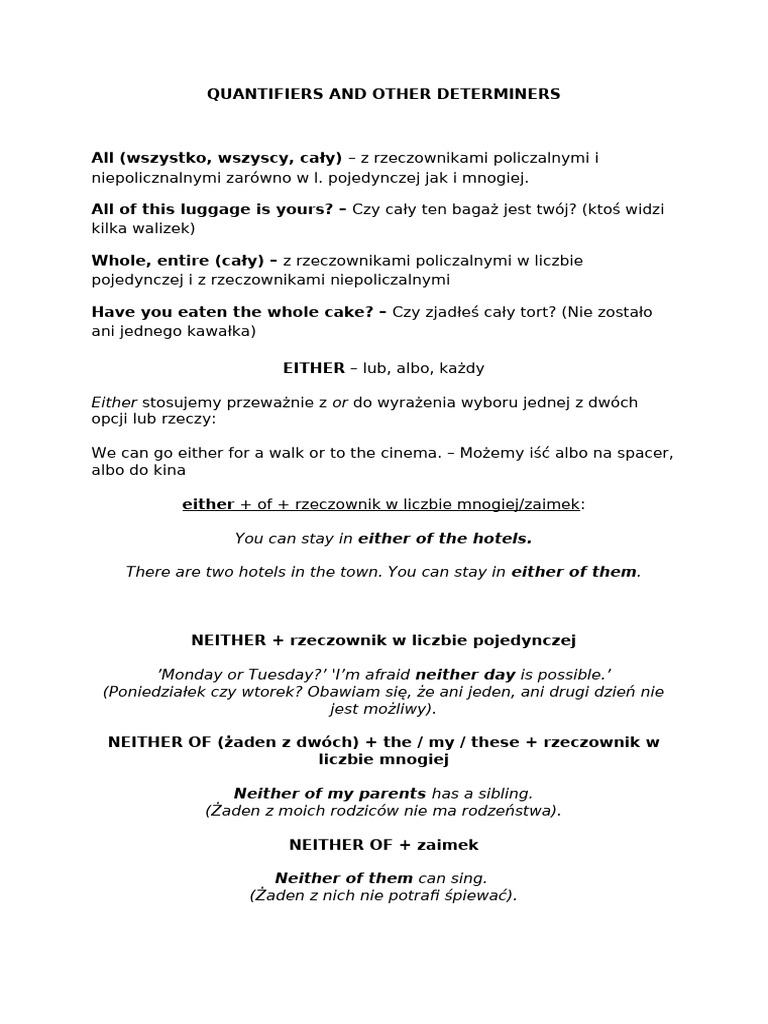 QUANTIFIERS AND OTHER DETERMINERS

All (wszystko, wszyscy, cały) – z rzeczownikami policzalnymi i niepolicznalnymi zarówno w l. pojedynczej jak i mnogiej.

All of this luggage is yours? – Czy cały ten bagaż jest twój? (ktoś widzi kilka walizek)

Whole, entire (cały) – z rzeczownikami policzalnymi w liczbie pojedynczej i z rzeczownikami niepoliczalnymi

Have you eaten the whole cake? – Czy zjadłeś cały tort? (Nie zostało ani jednego kawałka)

EITHER – lub, albo, każdy

Either stosujemy przeważnie z or do wyrażenia wyboru jednej z dwóch opcji lub rzeczy:

We can go either for a walk or to the cinema. – Możemy iść albo na spacer, albo do kina

either + of + rzeczownik w liczbie mnogiej/zaimek:

You can stay in either of the hotels.

There are two hotels in the town. You can stay in either of them.

NEITHER + rzeczownik w liczbie pojedynczej

'Monday or Tuesday?' 'I'm afraid neither day is possible.'
(Poniedziałek czy wtorek? Obawiam się, że ani jeden, ani drugi dzień nie jest możliwy).

NEITHER OF (żaden z dwóch) + the / my / these + rzeczownik w liczbie mnogiej

Neither of my parents has a sibling.
(Żaden z moich rodziców nie ma rodzeństwa).

NEITHER OF + zaimek

Neither of them can sing.
(Żaden z nich nie potrafi śpiewać).